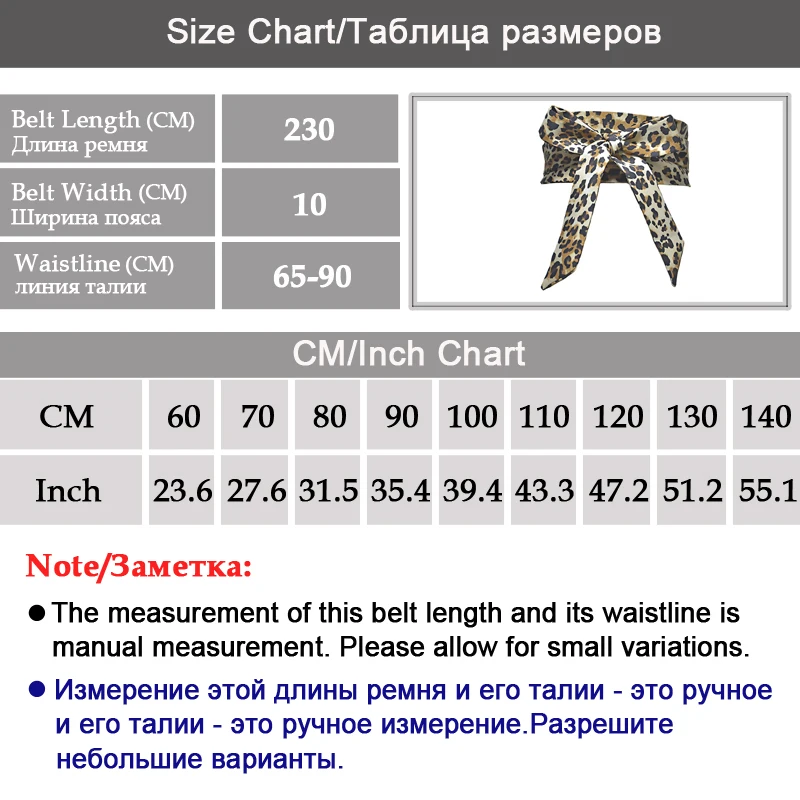 Size Chart/Таблица размеров

| Belt Length (CM) Длина ремня | 230 |
|---|---|
| Belt Width (CM) Ширина пояса | 10 |
| Waistline (CM) линия талии | 65-90 |

CM/Inch Chart

| CM | 60 | 70 | 80 | 90 | 100 | 110 | 120 | 130 | 140 |
|---|---|---|---|---|---|---|---|---|---|
| Inch | 23.6 | 27.6 | 31.5 | 35.4 | 39.4 | 43.3 | 47.2 | 51.2 | 55.1 |

Note/Заметка:

● The measurement of this belt length and its waistline is manual measurement. Please allow for small variations.

● Измерение этой длины ремня и его талии - это ручное и его талии - это ручное измерение.Разрешите небольшие варианты.